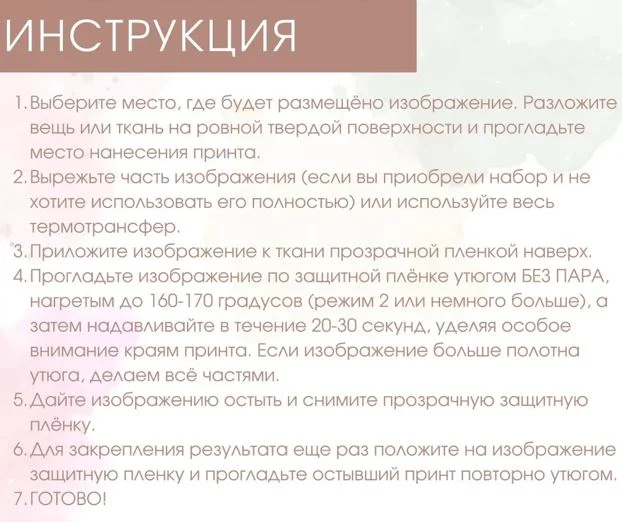 ИНСТРУКЦИЯ

1. Выберите место, где будет размещёно изображение. Разложите вещь или ткань на ровной твердой поверхности и прогладьте место нанесения принта.
2. Вырежьте часть изображения (если вы приобрели набор и не хотите использовать его полностью) или используйте весь термотрансфер.
3. Приложите изображение к ткани прозрачной пленкой наверх.
4. Прогладьте изображение по защитной плёнке утюгом БЕЗ ПАРА, нагретым до 160-170 градусов (режим 2 или немного больше), а затем надавливайте в течение 20-30 секунд, уделяя особое внимание краям принта. Если изображение больше полотна утюга, делаем всё частями.
5. Дайте изображению остыть и снимите прозрачную защитную плёнку.
6. Для закрепления результата еще раз положите на изображение защитную пленку и прогладьте остывший принт повторно утюгом.
7. ГОТОВО!